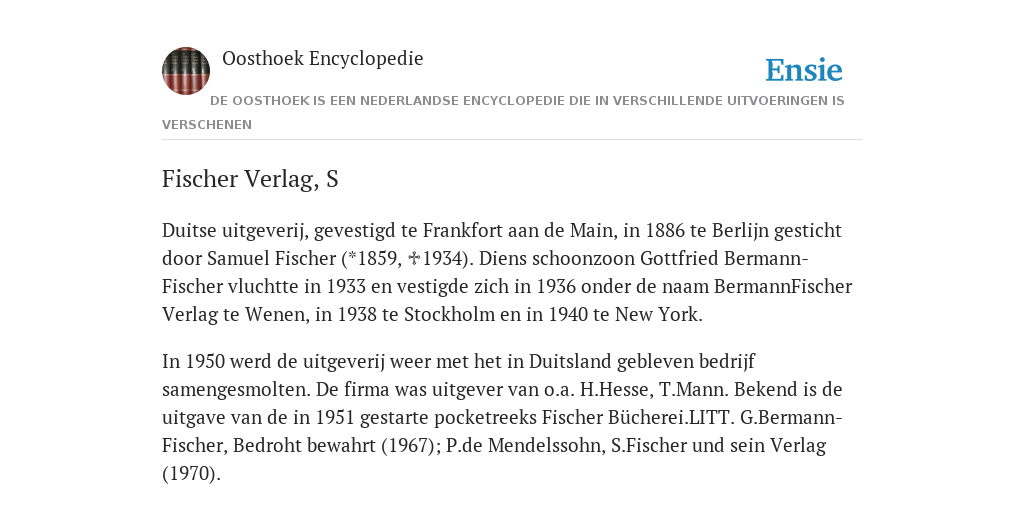 Oosthoek Encyclopedie

Ensie

DE OOSTHOEK IS EEN NEDERLANDSE ENCYCLOPEDIE DIE IN VERSCHILLENDE UITVOERINGEN IS VERSCHENEN

Fischer Verlag, S

Duitse uitgeverij, gevestigd te Frankfort aan de Main, in 1886 te Berlijn gesticht door Samuel Fischer (*1859, ✠1934). Diens schoonzoon Gottfried Bermann-Fischer vluchtte in 1933 en vestigde zich in 1936 onder de naam BermannFischer Verlag te Wenen, in 1938 te Stockholm en in 1940 te New York.

In 1950 werd de uitgeverij weer met het in Duitsland gebleven bedrijf samengesmolten. De firma was uitgever van o.a. H.Hesse, T.Mann. Bekend is de uitgave van de in 1951 gestarte pocketreeks Fischer Bücherei.LITT. G.Bermann-Fischer, Bedroht bewahrt (1967); P.de Mendelssohn, S.Fischer und sein Verlag (1970).